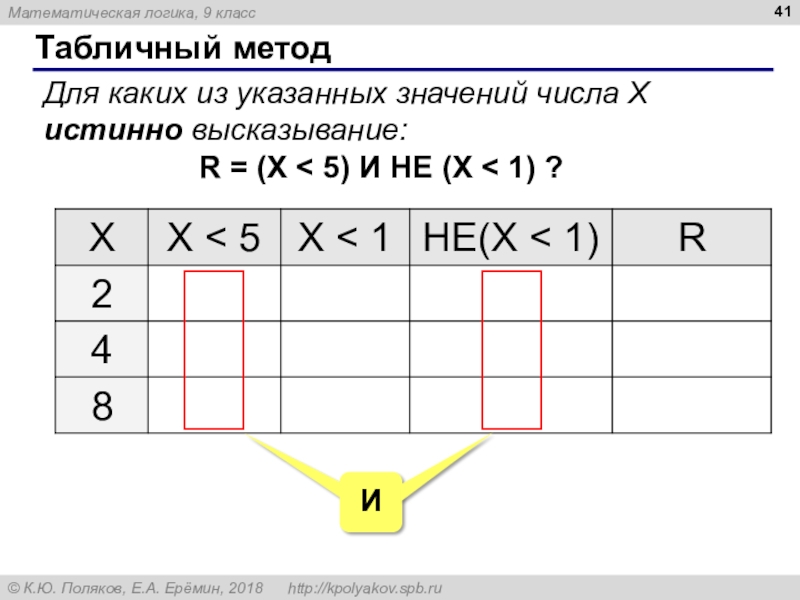 Математическая логика, 9 класс

41

Табличный метод

Для каких из указанных значений числа X истинно высказывание:

R = (X < 5) И НЕ (X < 1) ?

| X | X < 5 | X < 1 | НЕ(X < 1) | R |
|---|---|---|---|---|
| 2 | | | | |
| 4 | | | | |
| 8 | | | | |

И

© К.Ю. Поляков, Е.А. Ерёмин, 2018 http://kpolyakov.spb.ru